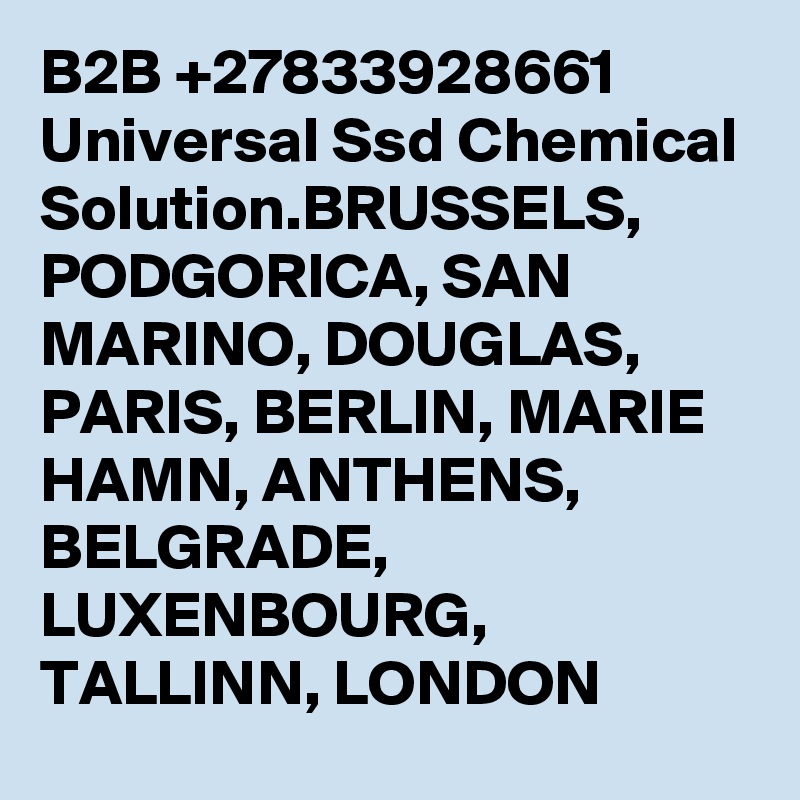 B2B +27833928661 Universal Ssd Chemical Solution.BRUSSELS, PODGORICA, SAN MARINO, DOUGLAS, PARIS, BERLIN, MARIE HAMN, ANTHENS, BELGRADE, LUXENBOURG, TALLINN, LONDON